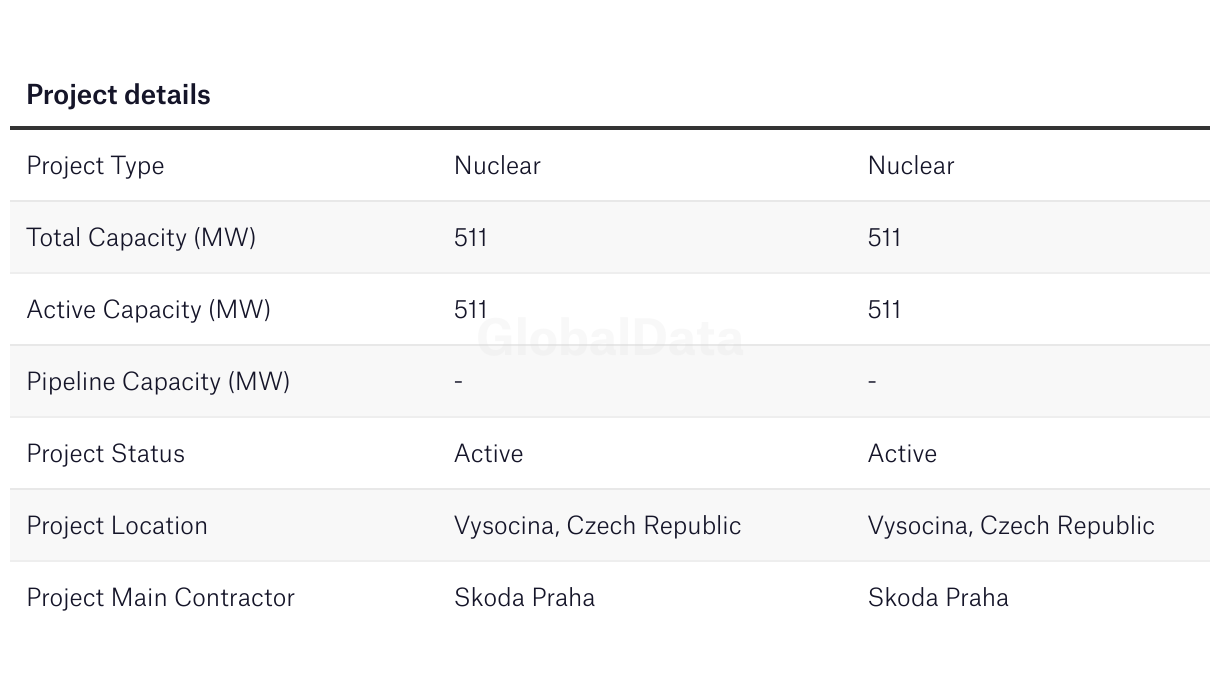 Project details

| Project Type | Nuclear | Nuclear |
|---|---|---|
| Total Capacity (MW) | 511 | 511 |
| Active Capacity (MW) | 511 | 511 |
| Pipeline Capacity (MW) | - | - |
| Project Status | Active | Active |
| Project Location | Vysocina, Czech Republic | Vysocina, Czech Republic |
| Project Main Contractor | Skoda Praha | Skoda Praha |

GlobalData